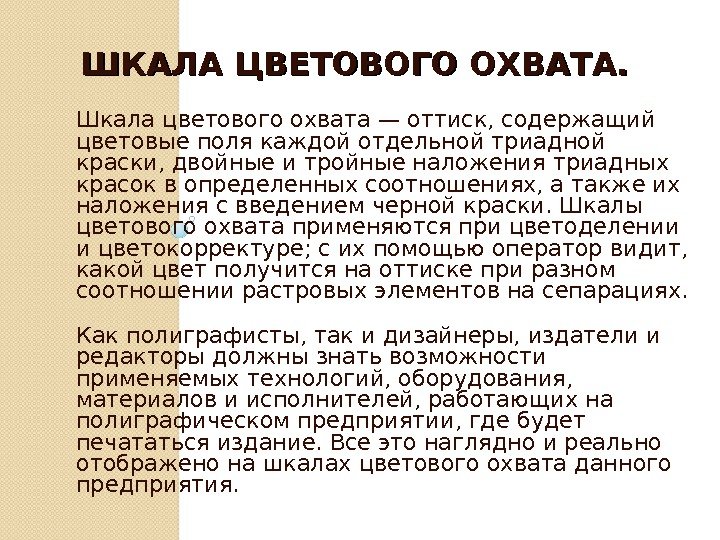 ШКАЛА ЦВЕТОВОГО ОХВАТА.

Шкала цветового охвата — оттиск, содержащий цветовые поля каждой отдельной триадной краски, двойные и тройные наложения триадных красок в определенных соотношениях, а также их наложения с введением черной краски. Шкалы цветового охвата применяются при цветоделении и цветокорректуре; с их помощью оператор видит, какой цвет получится на оттиске при разном соотношении растровых элементов на сепарациях.

Как полиграфисты, так и дизайнеры, издатели и редакторы должны знать возможности применяемых технологий, оборудования, материалов и исполнителей, работающих на полиграфическом предприятии, где будет печататься издание. Все это наглядно и реально отображено на шкалах цветового охвата данного предприятия.